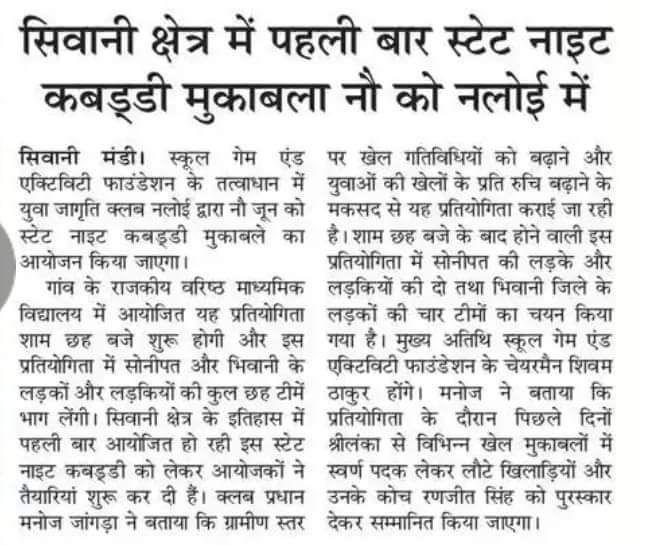 सिवानी क्षेत्र में पहली बार स्टेट नाइट कबड्डी मुकाबला नौ को नलोई में

सिवानी मंडी। स्कूल गेम एंड एक्टिविटी फाउंडेशन के तत्वाधान में युवा जागृति क्लब नलोई द्वारा नौ जून को स्टेट नाइट कबड्डी मुकाबले का आयोजन किया जाएगा।

गांव के राजकीय वरिष्ठ माध्यमिक विद्यालय में आयोजित यह प्रतियोगिता शाम छह बजे शुरू होगी और इस प्रतियोगिता में सोनीपत और भिवानी के लड़कों और लड़कियों की कुल छह टीमें भाग लेंगी। सिवानी क्षेत्र के इतिहास में पहली बार आयोजित हो रही इस स्टेट नाइट कबड्डी को लेकर आयोजकों ने तैयारियां शुरू कर दी हैं। क्लब प्रधान मनोज जांगड़ा ने बताया कि ग्रामीण स्तर पर खेल गतिविधियों को बढ़ाने और युवाओं की खेलों के प्रति रुचि बढ़ाने के मकसद से यह प्रतियोगिता कराई जा रही है। शाम छह बजे के बाद होने वाली इस प्रतियोगिता में सोनीपत की लड़के और लड़कियों की दो तथा भिवानी जिले के लड़कों की चार टीमों का चयन किया गया है। मुख्य अतिथि स्कूल गेम एंड एक्टिविटी फाउंडेशन के चेयरमैन शिवम ठाकुर होंगे। मनोज ने बताया कि प्रतियोगिता के दौरान पिछले दिनों श्रीलंका से विभिन्न खेल मुकाबलों में स्वर्ण पदक लेकर लौटे खिलाड़ियों और उनके कोच रणजीत सिंह को पुरस्कार देकर सम्मानित किया जाएगा।